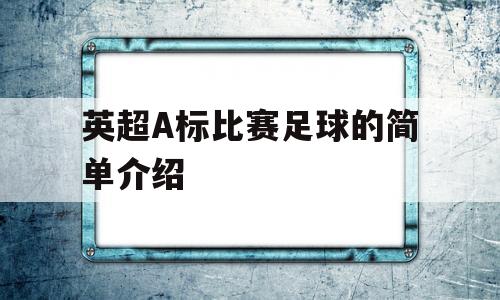 英超A标比赛足球的简单介绍